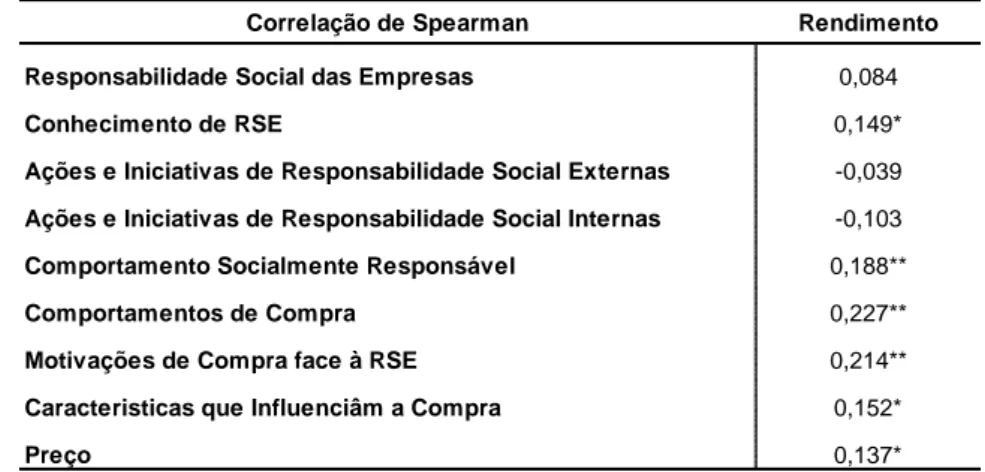 | Correlação de Spearman | Rendimento |
|---|---|
| Responsabilidade Social das Empresas | 0,084 |
| Conhecimento de RSE | 0,149* |
| Ações e Iniciativas de Responsabilidade Social Externas | -0,039 |
| Ações e Iniciativas de Responsabilidade Social Internas | -0,103 |
| Comportamento Socialmente Responsável | 0,188** |
| Comportamentos de Compra | 0,227** |
| Motivações de Compra face à RSE | 0,214** |
| Caracteristicas que Influenciâm a Compra | 0,152* |
| Preço | 0,137* |